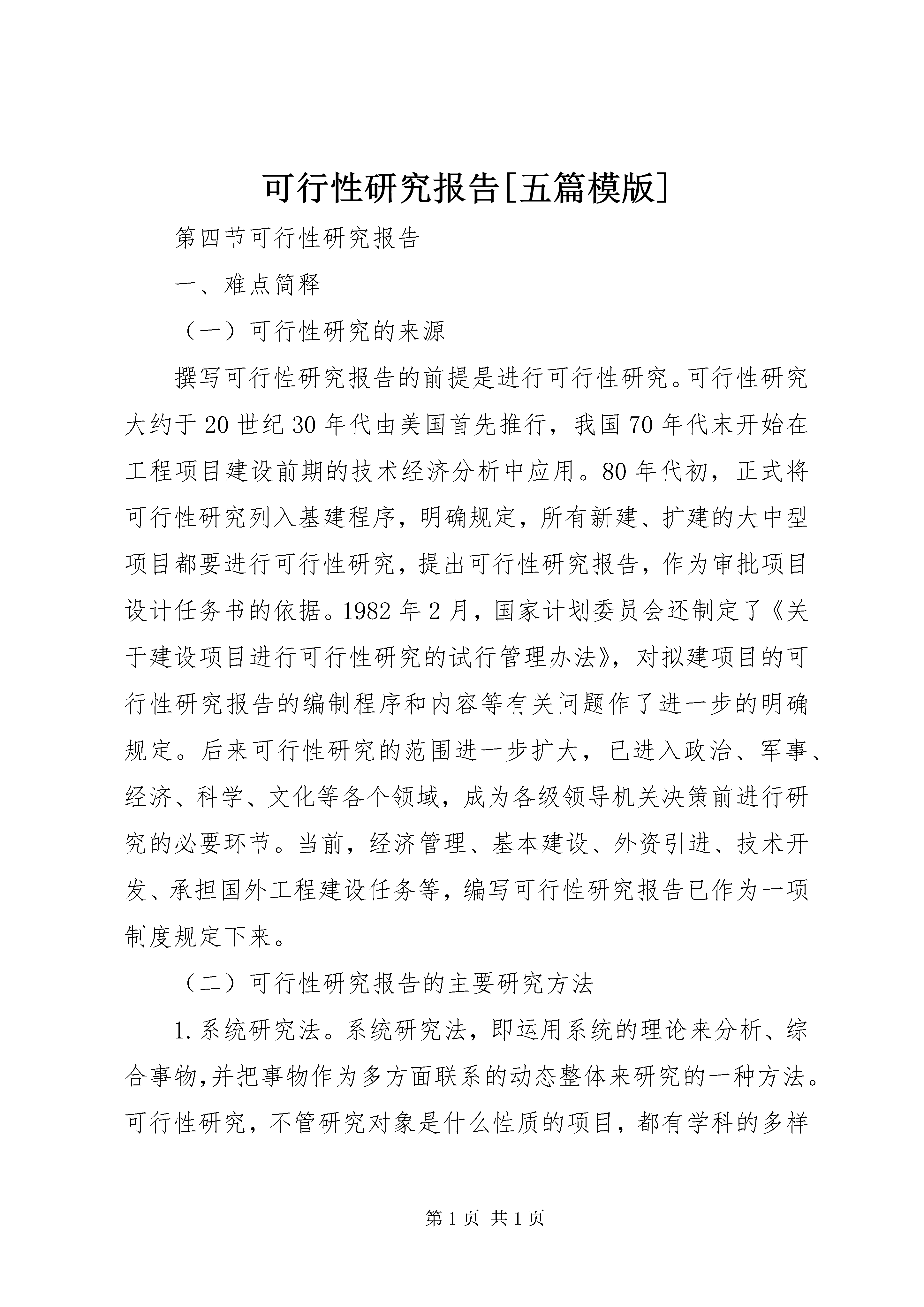 可行性研究报告[五篇模版]

第四节可行性研究报告

一、难点简释

（一）可行性研究的来源

撰写可行性研究报告的前提是进行可行性研究。可行性研究大约于20世纪30年代由美国首先推行，我国70年代末开始在工程项目建设前期的技术经济分析中应用。80年代初，正式将可行性研究列入基建程序，明确规定，所有新建、扩建的大中型项目都要进行可行性研究，提出可行性研究报告，作为审批项目设计任务书的依据。1982年2月，国家计划委员会还制定了《关于建设项目进行可行性研究的试行管理办法》，对拟建项目的可行性研究报告的编制程序和内容等有关问题作了进一步的明确规定。后来可行性研究的范围进一步扩大，已进入政治、军事、经济、科学、文化等各个领域，成为各级领导机关决策前进行研究的必要环节。当前，经济管理、基本建设、外资引进、技术开发、承担国外工程建设任务等，编写可行性研究报告已作为一项制度规定下来。

（二）可行性研究报告的主要研究方法

1.系统研究法。系统研究法，即运用系统的理论来分析、综合事物,并把事物作为多方面联系的动态整体来研究的一种方法。可行性研究，不管研究对象是什么性质的项目，都有学科的多样

第1页 共1页